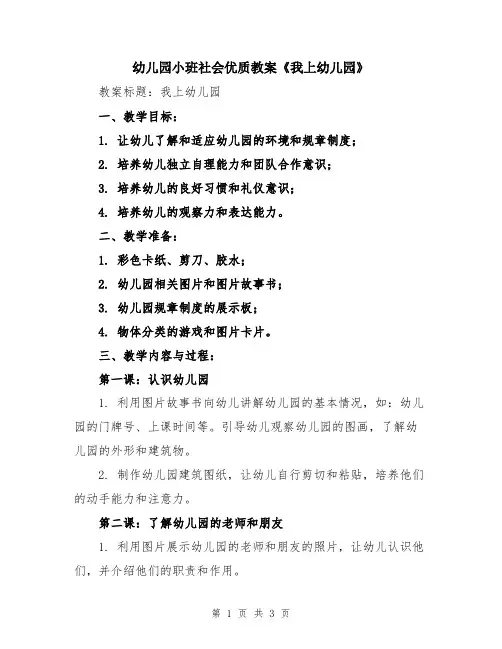 幼儿园小班社会优质教案《我上幼儿园》

教案标题：我上幼儿园

一、教学目标：

1. 让幼儿了解和适应幼儿园的环境和规章制度；

2. 培养幼儿独立自理能力和团队合作意识；

3. 培养幼儿的良好习惯和礼仪意识；

4. 培养幼儿的观察力和表达能力。

二、教学准备：

1. 彩色卡纸、剪刀、胶水；

2. 幼儿园相关图片和图片故事书；

3. 幼儿园规章制度的展示板；

4. 物体分类的游戏和图片卡片。

三、教学内容与过程：

第一课：认识幼儿园

1. 利用图片故事书向幼儿讲解幼儿园的基本情况，如：幼儿园的门牌号、上课时间等。引导幼儿观察幼儿园的图画，了解幼儿园的外形和建筑物。

2. 制作幼儿园建筑图纸，让幼儿自行剪切和粘贴，培养他们的动手能力和注意力。

第二课：了解幼儿园的老师和朋友

1. 利用图片展示幼儿园的老师和朋友的照片，让幼儿认识他们，并介绍他们的职责和作用。

第 1 页 共 3 页